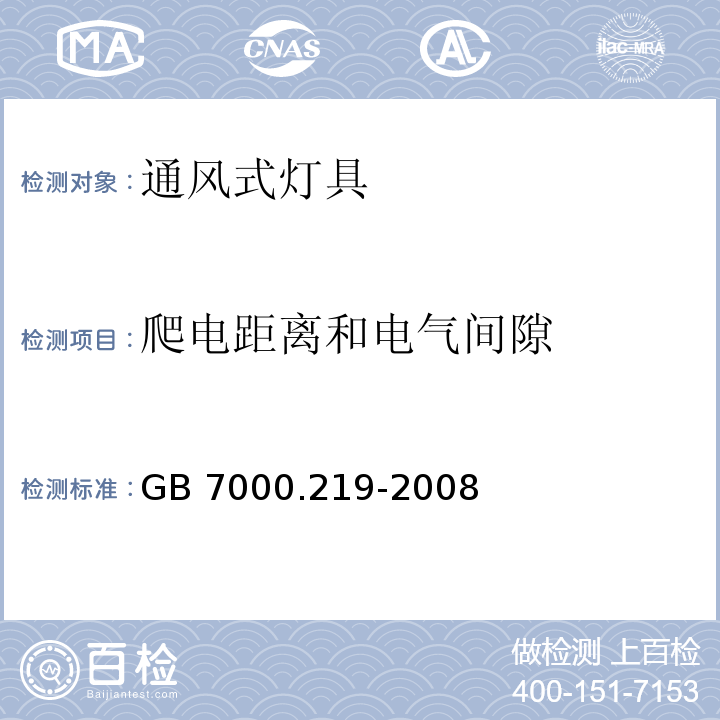 MA CNAS AL ilac-MRA

检测对象：通风式灯具

检测项目：爬电距离和电气间隙

检测标准：GB 7000.219-2008

百检 Baijiantest.com

做检测 上百检
400-151-7153